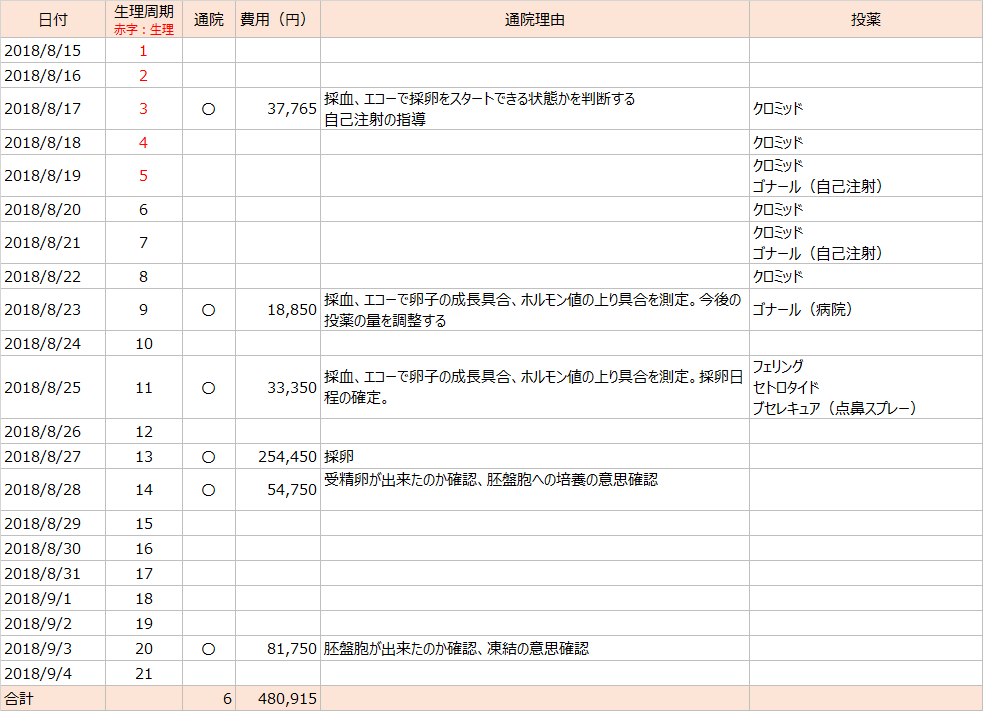 | 日付 | 生理周期 赤字：生理 | 通院 | 費用（円） | 通院理由 | 投薬 |
|---|---|---|---|---|---|
| 2018/8/15 | 1 | | | | |
| 2018/8/16 | 2 | | | | |
| 2018/8/17 | 3 | ○ | 37,765 | 採血、エコーで採卵をスタートできる状態かを判断する 自己注射の指導 | クロミッド |
| 2018/8/18 | 4 | | | | クロミッド |
| 2018/8/19 | 5 | | | | クロミッド ゴナール（自己注射） |
| 2018/8/20 | 6 | | | | クロミッド |
| 2018/8/21 | 7 | | | | クロミッド ゴナール（自己注射） |
| 2018/8/22 | 8 | | | | クロミッド |
| 2018/8/23 | 9 | ○ | 18,850 | 採血、エコーで卵子の成長具合、ホルモン値の上り具合を測定。今後の投薬の量を調整する | ゴナール（病院） |
| 2018/8/24 | 10 | | | | |
| 2018/8/25 | 11 | ○ | 33,350 | 採血、エコーで卵子の成長具合、ホルモン値の上り具合を測定。採卵日程の確定。 | フェリング セトロタイド ブセレキュア（点鼻スプレー） |
| 2018/8/26 | 12 | | | | |
| 2018/8/27 | 13 | ○ | 254,450 | 採卵 | |
| 2018/8/28 | 14 | ○ | 54,750 | 受精卵が出来たのか確認、胚盤胞への培養の意思確認 | |
| 2018/8/29 | 15 | | | | |
| 2018/8/30 | 16 | | | | |
| 2018/8/31 | 17 | | | | |
| 2018/9/1 | 18 | | | | |
| 2018/9/2 | 19 | | | | |
| 2018/9/3 | 20 | ○ | 81,750 | 胚盤胞が出来たのか確認、凍結の意思確認 | |
| 2018/9/4 | 21 | | | | |
| 合計 | | 6 | 480,915 | | |